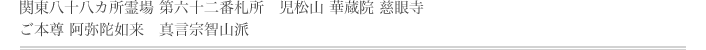 関東八十八カ所霊場 第六十二番札所　児松山 華蔵院 慈眼寺
ご本尊 阿弥陀如来　真言宗智山派